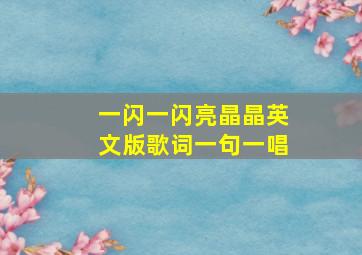 一闪一闪亮晶晶英文版歌词一句一唱